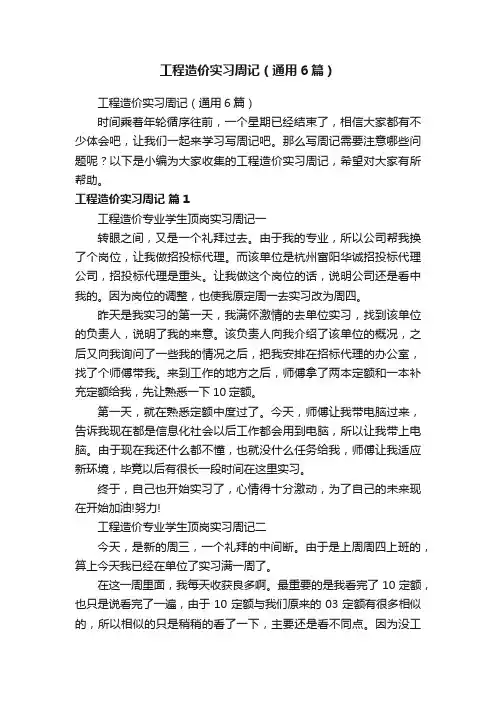 工程造价实习周记（通用6篇）

工程造价实习周记（通用6篇）

时间乘着年轮循序往前，一个星期已经结束了，相信大家都有不少体会吧，让我们一起来学习写周记吧。那么写周记需要注意哪些问题呢？以下是小编为大家收集的工程造价实习周记，希望对大家有所帮助。

工程造价实习周记 篇1

工程造价专业学生顶岗实习周记一

转眼之间，又是一个礼拜过去。由于我的专业，所以公司帮我换了个岗位，让我做招投标代理。而该单位是杭州富阳华诚招投标代理公司，招投标代理是重头。让我做这个岗位的话，说明公司还是看中我的。因为岗位的调整，也使我原定周一去实习改为周四。

昨天是我实习的第一天，我满怀激情的去单位实习，找到该单位的负责人，说明了我的来意。该负责人向我介绍了该单位的概况，之后又向我询问了一些我的情况之后，把我安排在招标代理的办公室，找了个师傅带我。来到工作的地方之后，师傅拿了两本定额和一本补充定额给我，先让熟悉一下10定额。

第一天，就在熟悉定额中度过了。今天，师傅让我带电脑过来，告诉我现在都是信息化社会以后工作都会用到电脑，所以让我带上电脑。由于现在我还什么都不懂，也就没什么任务给我，师傅让我适应新环境，毕竟以后有很长一段时间在这里实习。

终于，自己也开始实习了，心情得十分激动，为了自己的未来现在开始加油!努力!

工程造价专业学生顶岗实习周记二

今天，是新的周三，一个礼拜的中间断。由于是上周周四上班的，算上今天我已经在单位了实习满一周了。

在这一周里面，我每天收获良多啊。最重要的是我看完了10定额，也只是说看完了一遍，由于10定额与我们原来的03定额有很多相似的，所以相似的只是稍稍的看了一下，主要还是看不同点。因为没工